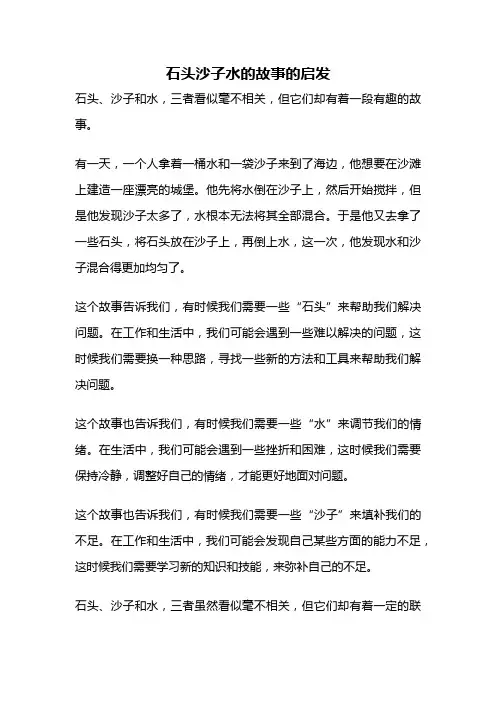 石头沙子水的故事的启发

石头、沙子和水，三者看似毫不相关，但它们却有着一段有趣的故事。

有一天，一个人拿着一桶水和一袋沙子来到了海边，他想要在沙滩上建造一座漂亮的城堡。他先将水倒在沙子上，然后开始搅拌，但是他发现沙子太多了，水根本无法将其全部混合。于是他又去拿了一些石头，将石头放在沙子上，再倒上水，这一次，他发现水和沙子混合得更加均匀了。

这个故事告诉我们，有时候我们需要一些“石头”来帮助我们解决问题。在工作和生活中，我们可能会遇到一些难以解决的问题，这时候我们需要换一种思路，寻找一些新的方法和工具来帮助我们解决问题。

这个故事也告诉我们，有时候我们需要一些“水”来调节我们的情绪。在生活中，我们可能会遇到一些挫折和困难，这时候我们需要保持冷静，调整好自己的情绪，才能更好地面对问题。

这个故事也告诉我们，有时候我们需要一些“沙子”来填补我们的不足。在工作和生活中，我们可能会发现自己某些方面的能力不足，这时候我们需要学习新的知识和技能，来弥补自己的不足。

石头、沙子和水，三者虽然看似毫不相关，但它们却有着一定的联